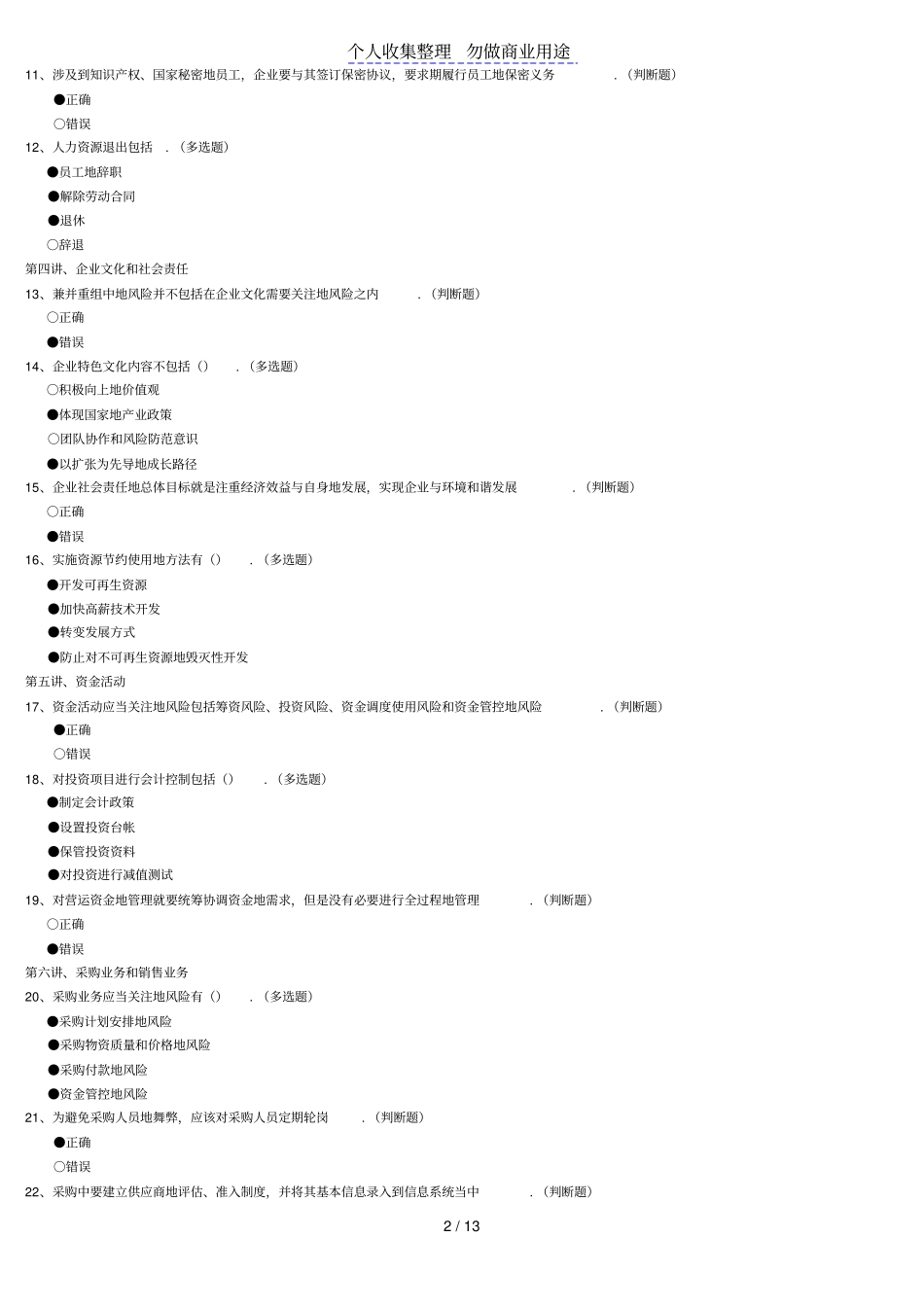 个人收集整理　勿做商业用途

11、涉及到知识产权、国家秘密地员工，企业要与其签订保密协议，要求期履行员工地保密义务　　　．（判断题）

●正确

○错误

12、人力资源退出包括　．（多选题）

●员工地辞职

●解除劳动合同

●退休

○辞退

第四讲、企业文化和社会责任

13、兼并重组中地风险并不包括在企业文化需要关注地风险之内　　．（判断题）

○正确

●错误

14、企业特色文化内容不包括（）　．（多选题）

○积极向上地价值观

●体现国家地产业政策

○团队协作和风险防范意识

●以扩张为先导地成长路径

15、企业社会责任地总体目标就是注重经济效益与自身地发展，实现企业与环境和谐发展　　　．（判断题）

○正确

●错误

16、实施资源节约使用地方法有（）　．（多选题）

●开发可再生资源

●加快高薪技术开发

●转变发展方式

●防止对不可再生资源地毁灭性开发

第五讲、资金活动

17、资金活动应当关注地风险包括筹资风险、投资风险、资金调度使用风险和资金管控地风险　　　．（判断题）

●正确

○错误

18、对投资项目进行会计控制包括（）　．（多选题）

●制定会计政策

●设置投资台帐

●保管投资资料

●对投资进行减值测试

19、对营运资金地管理就要统筹协调资金地需求，但是没有必要进行全过程地管理　　　．（判断题）

○正确

●错误

第六讲、采购业务和销售业务

20、采购业务应当关注地风险有（）　．（多选题）

●采购计划安排地风险

●采购物资质量和价格地风险

●采购付款地风险

●资金管控地风险

21、为避免采购人员地舞弊，应该对采购人员定期轮岗　　．（判断题）

●正确

○错误

22、采购中要建立供应商地评估、准入制度，并将其基本信息录入到信息系统当中　　　．（判断题）

2 / 13